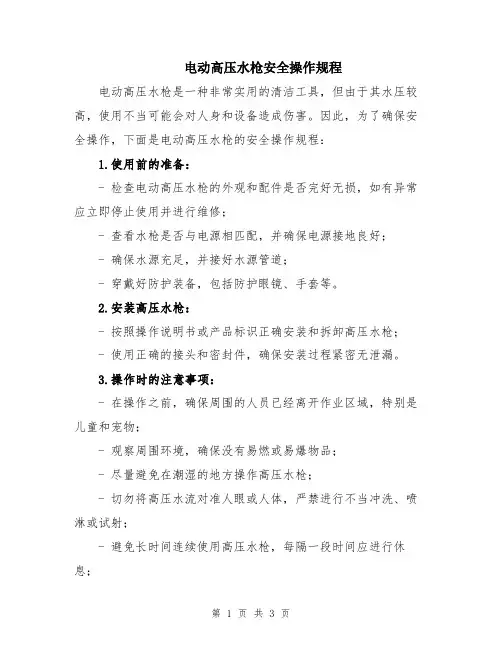 电动高压水枪安全操作规程

电动高压水枪是一种非常实用的清洁工具，但由于其水压较高，使用不当可能会对人身和设备造成伤害。因此，为了确保安全操作，下面是电动高压水枪的安全操作规程：

1.使用前的准备：

- 检查电动高压水枪的外观和配件是否完好无损，如有异常应立即停止使用并进行维修；

- 查看水枪是否与电源相匹配，并确保电源接地良好；

- 确保水源充足，并接好水源管道；

- 穿戴好防护装备，包括防护眼镜、手套等。

2.安装高压水枪：

- 按照操作说明书或产品标识正确安装和拆卸高压水枪；

- 使用正确的接头和密封件，确保安装过程紧密无泄漏。

3.操作时的注意事项：

- 在操作之前，确保周围的人员已经离开作业区域，特别是儿童和宠物；

- 观察周围环境，确保没有易燃或易爆物品；

- 尽量避免在潮湿的地方操作高压水枪；

- 切勿将高压水流对准人眼或人体，严禁进行不当冲洗、喷淋或试射；

- 避免长时间连续使用高压水枪，每隔一段时间应进行休息；

第 1 页 共 3 页